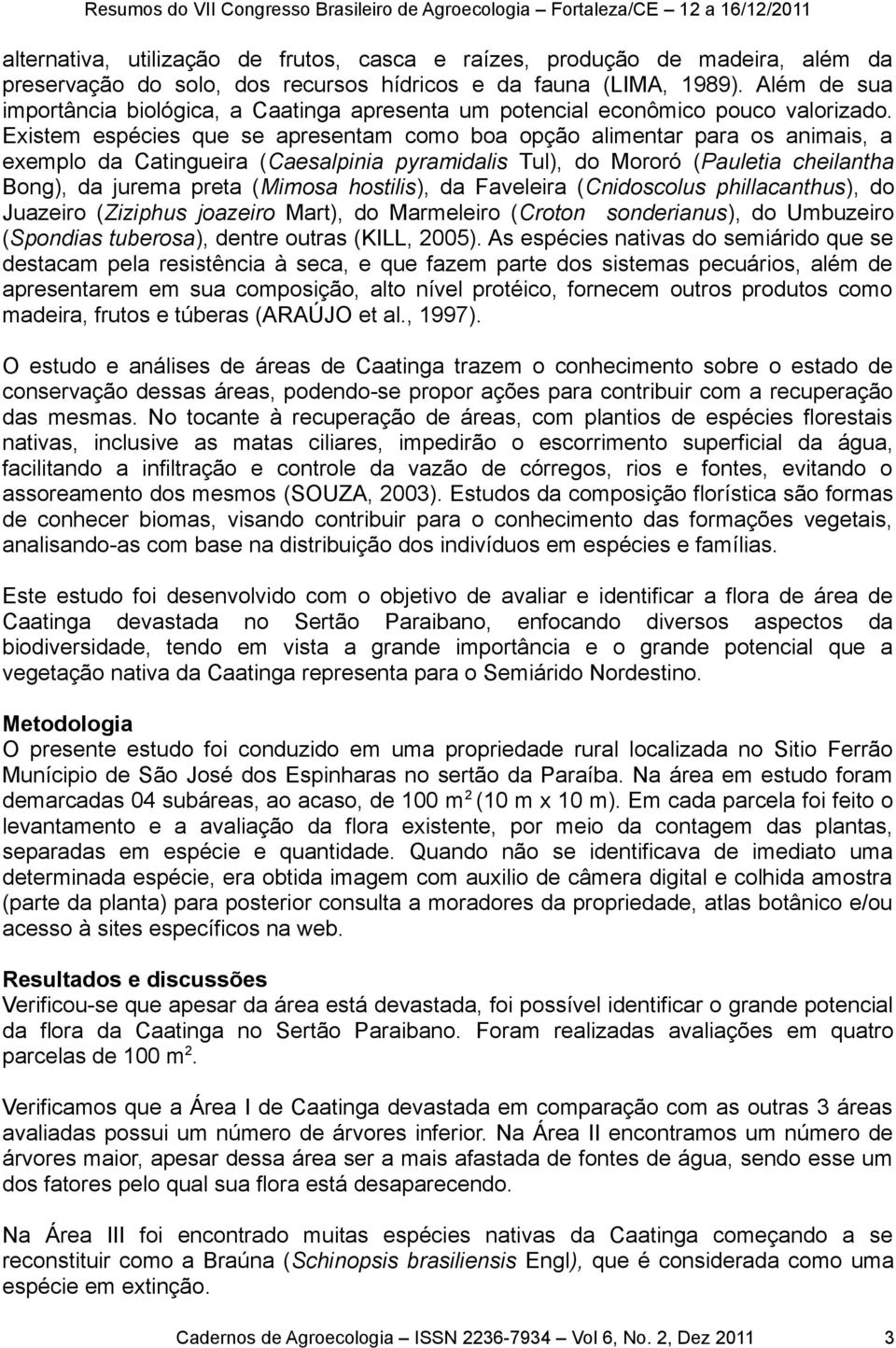 Resumos do VII Congresso Brasileiro de Agroecologia – Fortaleza/CE – 12 a 16/12/2011

alternativa, utilização de frutos, casca e raízes, produção de madeira, além da preservação do solo, dos recursos hídricos e da fauna (LIMA, 1989). Além de sua importância biológica, a Caatinga apresenta um potencial econômico pouco valorizado. Existem espécies que se apresentam como boa opção alimentar para os animais, a exemplo da Catingueira (Caesalpinia pyramidalis Tul), do Mororó (Pauletia cheilantha Bong), da jurema preta (Mimosa hostilis), da Faveleira (Cnidoscolus phillacanthus), do Juazeiro (Ziziphus joazeiro Mart), do Marmeleiro (Croton sonderianus), do Umbuzeiro (Spondias tuberosa), dentre outras (KILL, 2005). As espécies nativas do semiárido que se destacam pela resistência à seca, e que fazem parte dos sistemas pecuários, além de apresentarem em sua composição, alto nível protéico, fornecem outros produtos como madeira, frutos e túberas (ARAÚJO et al., 1997).

O estudo e análises de áreas de Caatinga trazem o conhecimento sobre o estado de conservação dessas áreas, podendo-se propor ações para contribuir com a recuperação das mesmas. No tocante à recuperação de áreas, com plantios de espécies florestais nativas, inclusive as matas ciliares, impedirão o escorrimento superficial da água, facilitando a infiltração e controle da vazão de córregos, rios e fontes, evitando o assoreamento dos mesmos (SOUZA, 2003). Estudos da composição florística são formas de conhecer biomas, visando contribuir para o conhecimento das formações vegetais, analisando-as com base na distribuição dos indivíduos em espécies e famílias.

Este estudo foi desenvolvido com o objetivo de avaliar e identificar a flora de área de Caatinga devastada no Sertão Paraibano, enfocando diversos aspectos da biodiversidade, tendo em vista a grande importância e o grande potencial que a vegetação nativa da Caatinga representa para o Semiárido Nordestino.

Metodologia
O presente estudo foi conduzido em uma propriedade rural localizada no Sitio Ferrão Munícipio de São José dos Espinharas no sertão da Paraíba. Na área em estudo foram demarcadas 04 subáreas, ao acaso, de 100 m$^2$ (10 m x 10 m). Em cada parcela foi feito o levantamento e a avaliação da flora existente, por meio da contagem das plantas, separadas em espécie e quantidade. Quando não se identificava de imediato uma determinada espécie, era obtida imagem com auxilio de câmera digital e colhida amostra (parte da planta) para posterior consulta a moradores da propriedade, atlas botânico e/ou acesso à sites específicos na web.

Resultados e discussões
Verificou-se que apesar da área está devastada, foi possível identificar o grande potencial da flora da Caatinga no Sertão Paraibano. Foram realizadas avaliações em quatro parcelas de 100 m$^2$.

Verificamos que a Área I de Caatinga devastada em comparação com as outras 3 áreas avaliadas possui um número de árvores inferior. Na Área II encontramos um número de árvores maior, apesar dessa área ser a mais afastada de fontes de água, sendo esse um dos fatores pelo qual sua flora está desaparecendo.

Na Área III foi encontrado muitas espécies nativas da Caatinga começando a se reconstituir como a Braúna (Schinopsis brasiliensis Engl), que é considerada como uma espécie em extinção.

Cadernos de Agroecologia – ISSN 2236-7934 – Vol 6, No. 2, Dez 2011 3